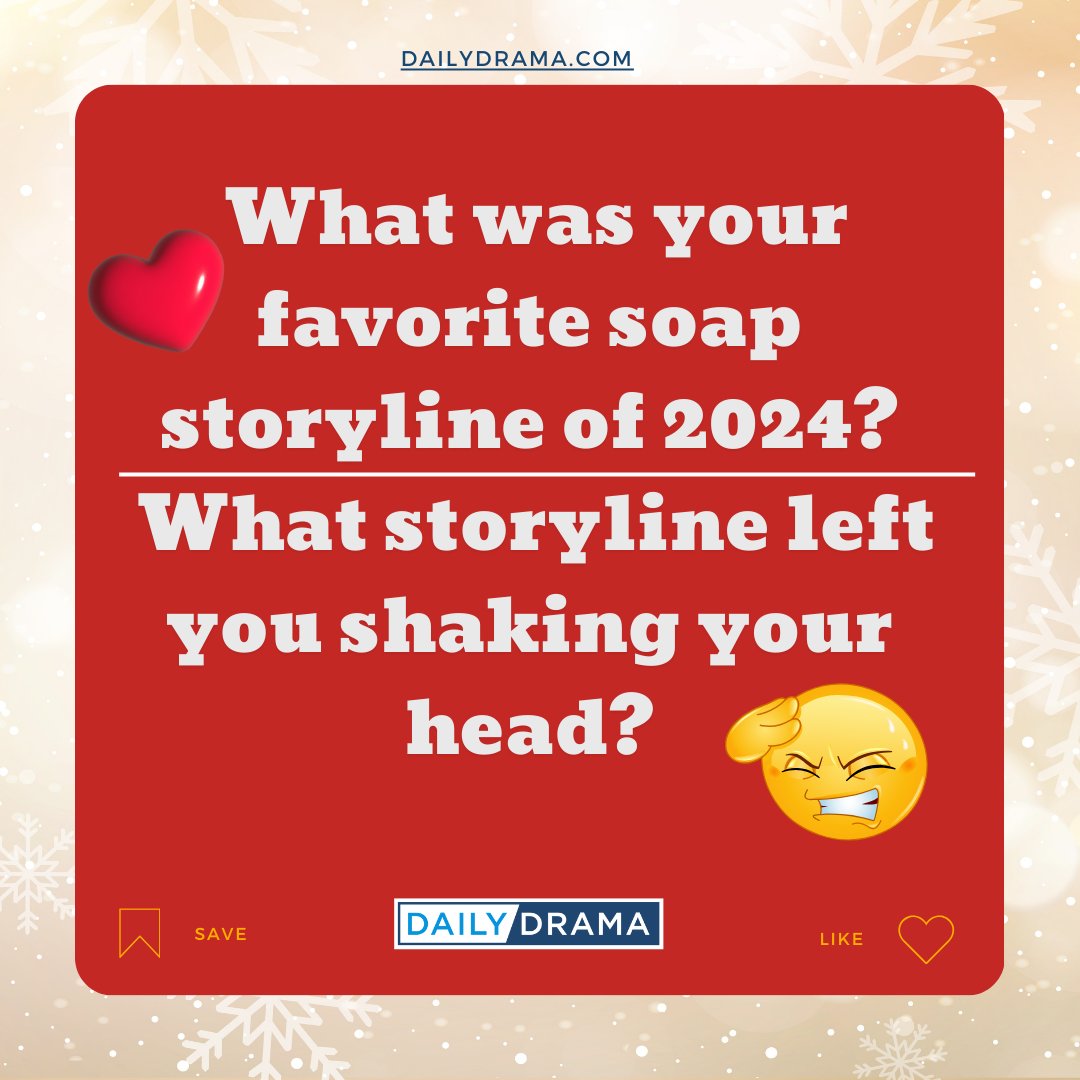 DAILYDRAMA.COM

What was your favorite soap storyline of 2024?

What storyline left you shaking your head?

SAVE

DAILY DRAMA

LIKE